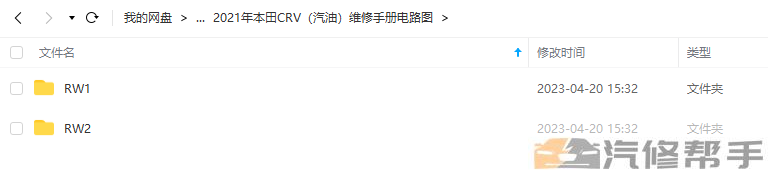 我的网盘 > ... 2021年本田CRV（汽油）维修手册电路图 >

| 文件名 | 修改时间 | 类型 |
|---|---|---|
| RW1 | 2023-04-20 15:32 | 文件夹 |
| RW2 | 2023-04-20 15:32 | 文件夹 |

汽修帮手